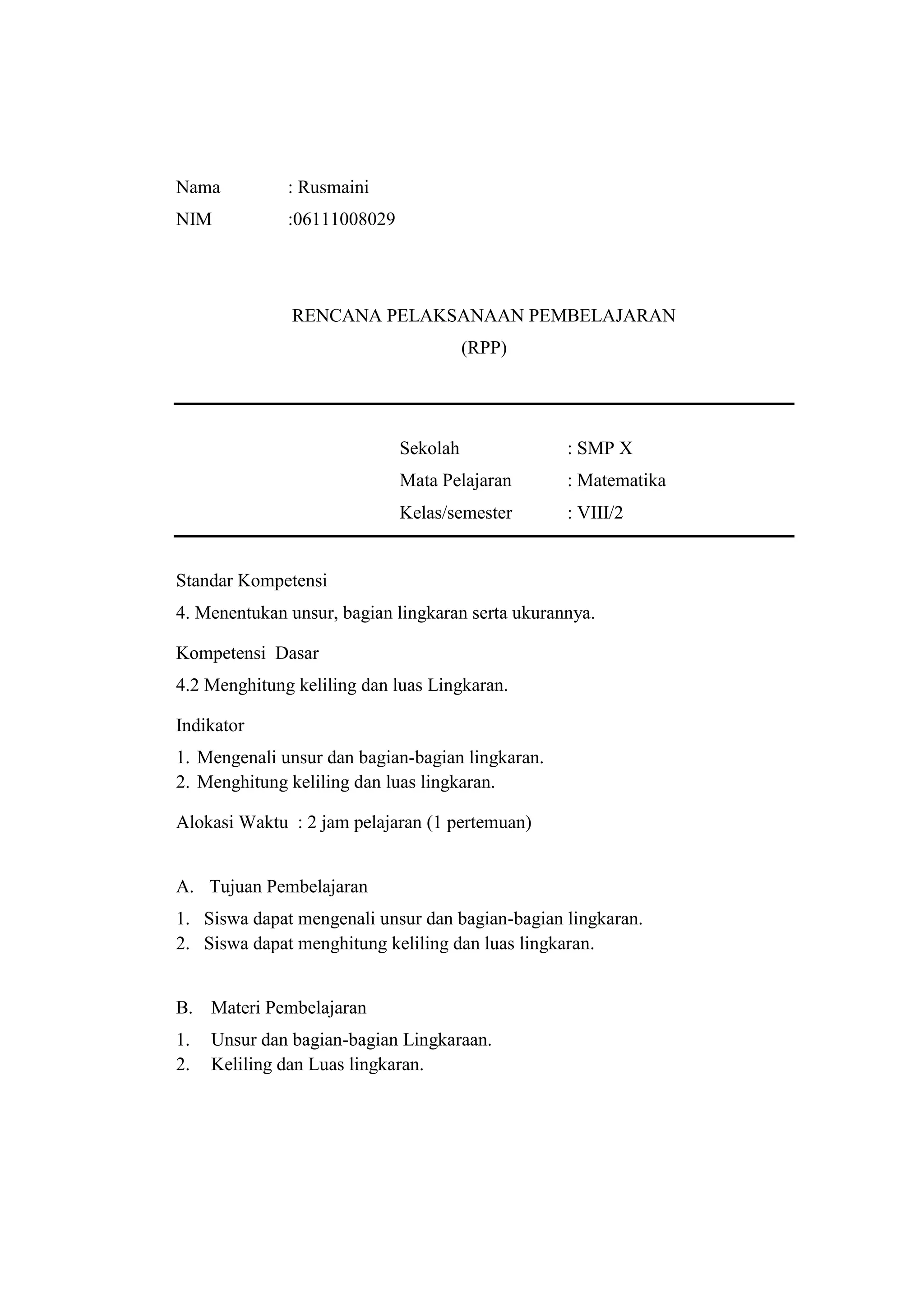 Nama : Rusmaini
NIM :06111008029

RENCANA PELAKSANAAN PEMBELAJARAN
(RPP)

Sekolah : SMP X
Mata Pelajaran : Matematika
Kelas/semester : VIII/2

Standar Kompetensi

4. Menentukan unsur, bagian lingkaran serta ukurannya.

Kompetensi Dasar

4.2 Menghitung keliling dan luas Lingkaran.

Indikator

1. Mengenali unsur dan bagian-bagian lingkaran.
2. Menghitung keliling dan luas lingkaran.

Alokasi Waktu : 2 jam pelajaran (1 pertemuan)

A. Tujuan Pembelajaran

1. Siswa dapat mengenali unsur dan bagian-bagian lingkaran.
2. Siswa dapat menghitung keliling dan luas lingkaran.

B. Materi Pembelajaran

1. Unsur dan bagian-bagian Lingkaraan.
2. Keliling dan Luas lingkaran.